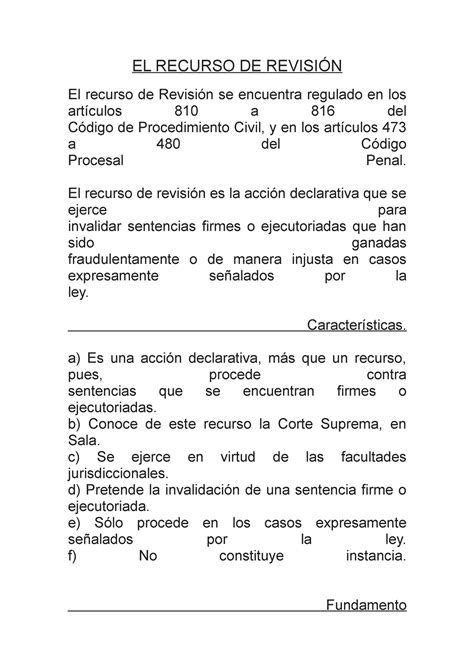 EL RECURSO DE REVISIÓN

El recurso de Revisión se encuentra regulado en los artículos 810 a 816 del Código de Procedimiento Civil, y en los artículos 473 a 480 del Código Procesal Penal.

El recurso de revisión es la acción declarativa que se ejerce para invalidar sentencias firmes o ejecutoriadas que han sido ganadas fraudulentamente o de manera injusta en casos expresamente señalados por la ley.

Características.

a) Es una acción declarativa, más que un recurso, pues, procede contra sentencias que se encuentran firmes o ejecutoriadas.
b) Conoce de este recurso la Corte Suprema, en Sala.
c) Se ejerce en virtud de las facultades jurisdiccionales.
d) Pretende la invalidación de una sentencia firme o ejecutoriada.
e) Sólo procede en los casos expresamente señalados por la ley.
f) No constituye instancia.

Fundamento